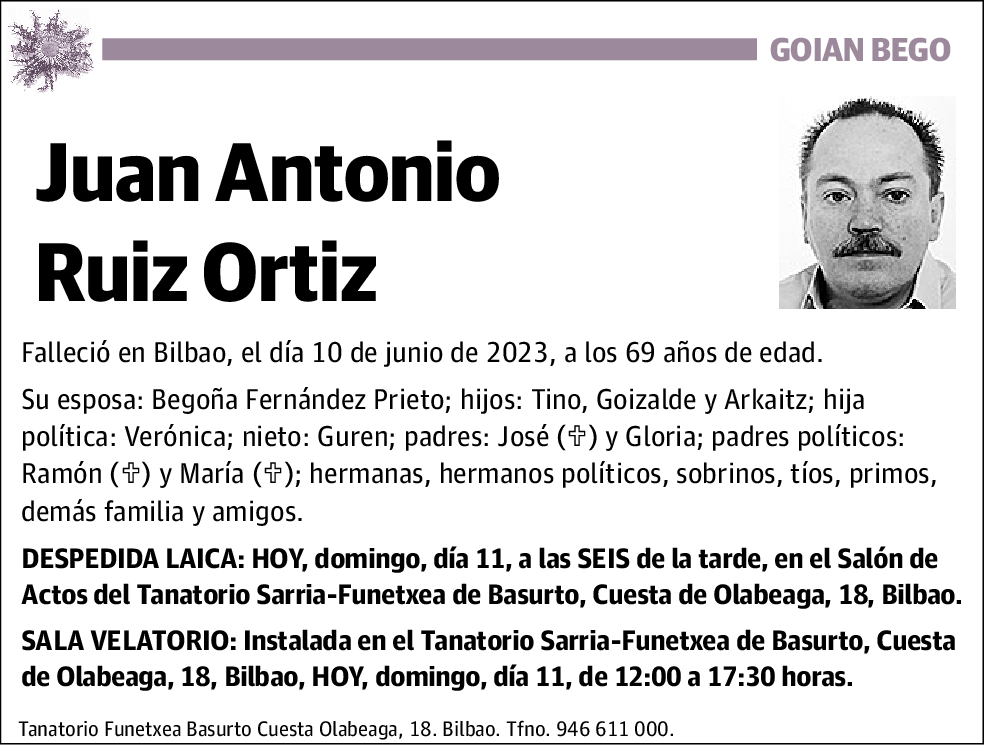 GOIAN BEGO

Juan Antonio Ruiz Ortiz

Falleció en Bilbao, el día 10 de junio de 2023, a los 69 años de edad.

Su esposa: Begoña Fernández Prieto; hijos: Tino, Goizalde y Arkaitz; hija política: Verónica; nieto: Guren; padres: José (✞) y Gloria; padres políticos: Ramón (✞) y María (✞); hermanas, hermanos políticos, sobrinos, tíos, primos, demás familia y amigos.

DESPEDIDA LAICA: HOY, domingo, día 11, a las SEIS de la tarde, en el Salón de Actos del Tanatorio Sarria-Funetxea de Basurto, Cuesta de Olabeaga, 18, Bilbao.

SALA VELATORIO: Instalada en el Tanatorio Sarria-Funetxea de Basurto, Cuesta de Olabeaga, 18, Bilbao, HOY, domingo, día 11, de 12:00 a 17:30 horas.

Tanatorio Funetxea Basurto Cuesta Olabeaga, 18. Bilbao. Tfno. 946 611 000.